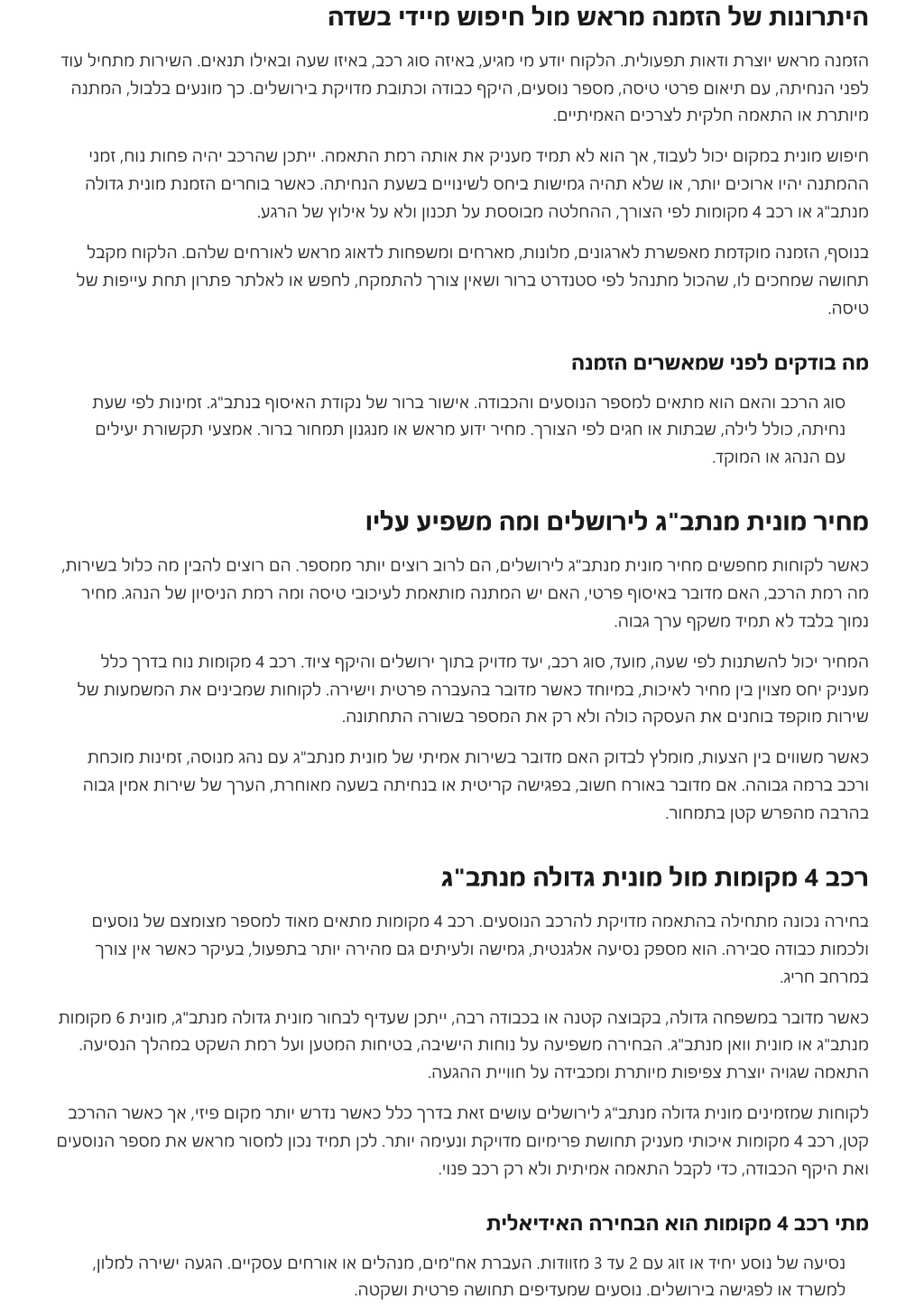 היתרונות של הזמנה מראש מול חיפוש מיידי בשדה

הזמנה מראש יוצרת ודאות תפעולית. הלקוח יודע מי מגיע, באיזה סוג רכב, באיזו שעה ובאילו תנאים. השירות מתחיל עוד לפני הנחיתה, עם תיאום פרטי טיסה, מספר נוסעים, היקף כבודה וכתובת מדויקת בירושלים. כך מונעים בלבול, המתנה מיותרת או התאמה חלקית לצרכים האמיתיים.

חיפוש מונית במקום יכול לעבוד, אך הוא לא תמיד מעניק את אותה רמת התאמה. ייתכן שהרכב יהיה פחות נוח, זמני ההמתנה יהיו ארוכים יותר, או שלא תהיה גמישות ביחס לשינויים בשעת הנחיתה. כאשר בוחרים הזמנת מונית גדולה מנתב"ג או רכב 4 מקומות לפי הצורך, ההחלטה מבוססת על תכנון ולא על אילוץ של הרגע.

בנוסף, הזמנה מוקדמת מאפשרת לארגונים, מלונות, מארחים ומשפחות לדאוג מראש לאורחים שלהם. הלקוח מקבל תחושה שמחכים לו, שהכול מתנהל לפי סטנדרט ברור ושאין צורך להתמקח, לחפש או לאלתר פתרון תחת עייפות של טיסה.

מה בודקים לפני שמאשרים הזמנה

סוג הרכב והאם הוא מתאים למספר הנוסעים והכבודה. אישור ברור של נקודת האיסוף בנתב"ג. זמינות לפי שעת נחיתה, כולל לילה, שבתות או חגים לפי הצורך. מחיר ידוע מראש או מנגנון תמחור ברור. אמצעי תקשורת יעילים עם הנהג או המוקד.

מחיר מונית מנתב"ג לירושלים ומה משפיע עליו

כאשר לקוחות מחפשים מחיר מונית מנתב"ג לירושלים, הם לרוב רוצים יותר ממספר. הם רוצים להבין מה כלול בשירות, מה רמת הרכב, האם מדובר באיסוף פרטי, האם יש המתנה מותאמת לעיכובי טיסה ומה רמת הניסיון של הנהג. מחיר נמוך בלבד לא תמיד משקף ערך גבוה.

המחיר יכול להשתנות לפי שעה, מועד, סוג רכב, יעד מדויק בתוך ירושלים והיקף ציוד. רכב 4 מקומות נוח בדרך כלל מעניק יחס מצוין בין מחיר לאיכות, במיוחד כאשר מדובר בהעברה פרטית וישירה. לקוחות שמבינים את המשמעות של שירות מוקפד בוחנים את העסקה כולה ולא רק את המספר בשורה התחתונה.

כאשר משווים בין הצעות, מומלץ לבדוק האם מדובר בשירות אמיתי של מונית מנתב"ג עם נהג מנוסה, זמינות מוכחת ורכב ברמה גבוהה. אם מדובר באורח חשוב, בפגישה קריטית או בנחיתה בשעה מאוחרת, הערך של שירות אמין גבוה בהרבה מהפרש קטן בתמחור.

רכב 4 מקומות מול מונית גדולה מנתב"ג

בחירה נכונה מתחילה בהתאמה מדויקת להרכב הנוסעים. רכב 4 מקומות מתאים מאוד למספר מצומצם של נוסעים ולכמות כבודה סבירה. הוא מספק נסיעה אלגנטית, גמישה ולעיתים גם מהירה יותר בתפעול, בעיקר כאשר אין צורך במרחב חריג.

כאשר מדובר במשפחה גדולה, בקבוצה קטנה או בכבודה רבה, ייתכן שעדיף לבחור מונית גדולה מנתב"ג, מונית 6 מקומות מנתב"ג או מונית וואן מנתב"ג. הבחירה משפיעה על נוחות הישיבה, בטיחות המטען ועל רמת השקט במהלך הנסיעה. התאמה שגויה יוצרת צפיפות מיותרת ומכבידה על חוויית ההגעה.

לקוחות שמזמינים מונית גדולה מנתב"ג לירושלים עושים זאת בדרך כלל כאשר נדרש יותר מקום פיזי, אך כאשר ההרכב קטן, רכב 4 מקומות איכותי מעניק תחושת פרימיום מדויקת ונעימה יותר. לכן תמיד נכון למסור מראש את מספר הנוסעים ואת היקף הכבודה, כדי לקבל התאמה אמיתית ולא רק רכב פנוי.

מתי רכב 4 מקומות הוא הבחירה האידיאלית

נסיעה של נוסע יחיד או זוג עם 2 עד 3 מזוודות. העברת אח"מים, מנהלים או אורחים עסקיים. הגעה ישירה למלון, למשרד או לפגישה בירושלים. נוסעים שמעדיפים תחושה פרטית ושקטה.